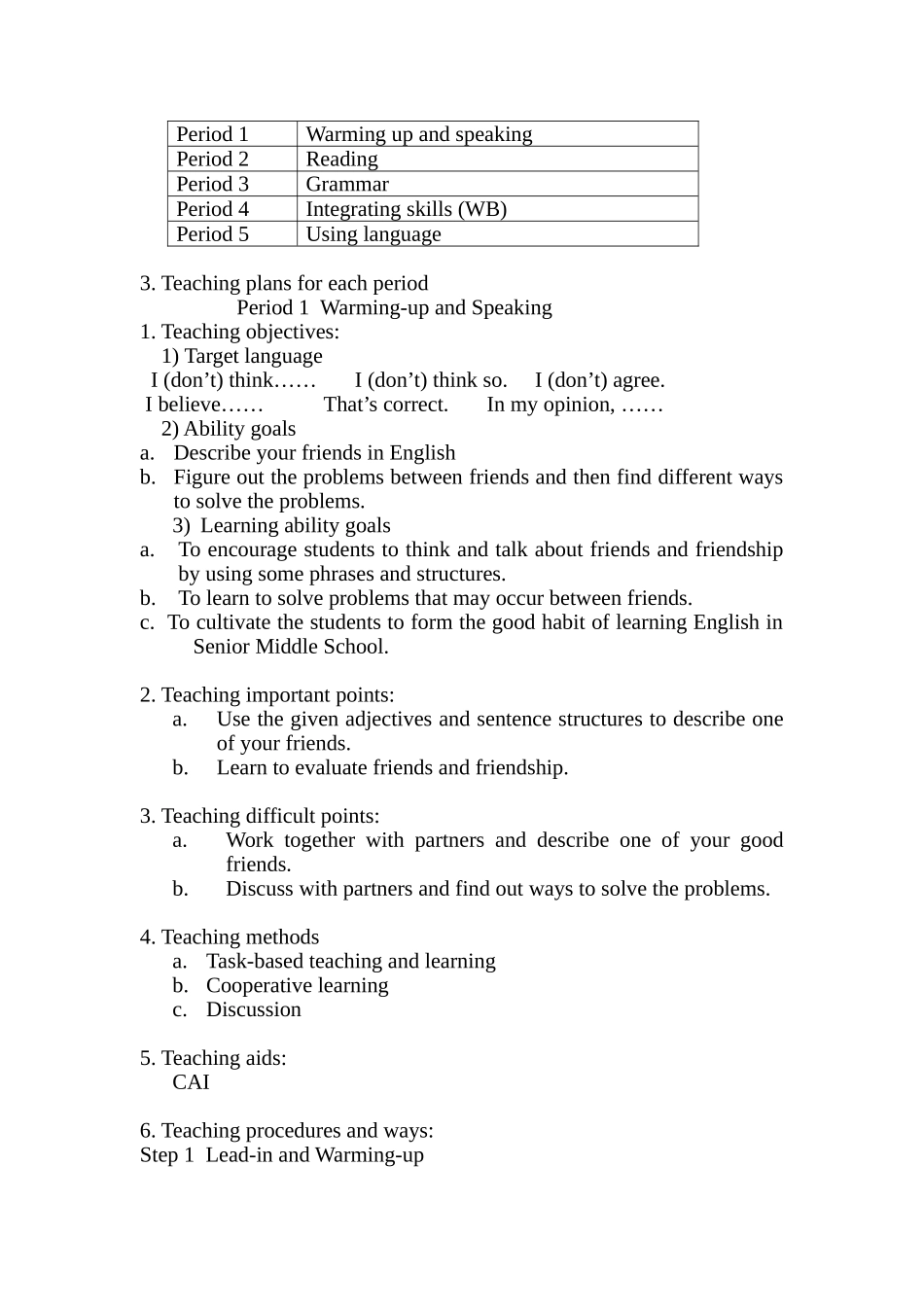 | Period 1 | Warming up and speaking |
|---|---|
| Period 2 | Reading |
| Period 3 | Grammar |
| Period 4 | Integrating skills (WB) |
| Period 5 | Using language |

3. Teaching plans for each period

Period 1 Warming-up and Speaking

1. Teaching objectives:

1) Target language

I (don’t) think…… I (don’t) think so. I (don’t) agree.

I believe…… That’s correct. In my opinion, ……

2) Ability goals

a. Describe your friends in English

b. Figure out the problems between friends and then find different ways to solve the problems.

3) Learning ability goals

a. To encourage students to think and talk about friends and friendship by using some phrases and structures.

b. To learn to solve problems that may occur between friends.

c. To cultivate the students to form the good habit of learning English in Senior Middle School.

2. Teaching important points:

a. Use the given adjectives and sentence structures to describe one of your friends.

b. Learn to evaluate friends and friendship.

3. Teaching difficult points:

a. Work together with partners and describe one of your good friends.

b. Discuss with partners and find out ways to solve the problems.

4. Teaching methods

a. Task-based teaching and learning

b. Cooperative learning

c. Discussion

5. Teaching aids:

CAI

6. Teaching procedures and ways:

Step 1 Lead-in and Warming-up